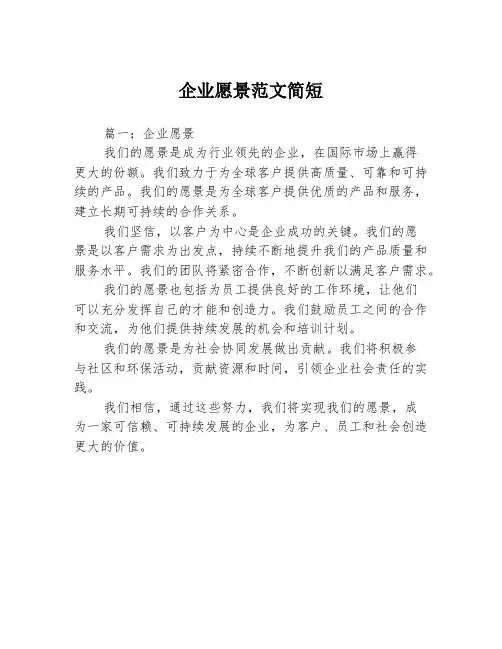 企业愿景范文简短

篇一：企业愿景

我们的愿景是成为行业领先的企业，在国际市场上赢得更大的份额。我们致力于为全球客户提供高质量、可靠和可持续的产品。我们的愿景是为全球客户提供优质的产品和服务，建立长期可持续的合作关系。

我们坚信，以客户为中心是企业成功的关键。我们的愿景是以客户需求为出发点，持续不断地提升我们的产品质量和服务水平。我们的团队将紧密合作，不断创新以满足客户需求。

我们的愿景也包括为员工提供良好的工作环境，让他们可以充分发挥自己的才能和创造力。我们鼓励员工之间的合作和交流，为他们提供持续发展的机会和培训计划。

我们的愿景是为社会协同发展做出贡献。我们将积极参与社区和环保活动，贡献资源和时间，引领企业社会责任的实践。

我们相信，通过这些努力，我们将实现我们的愿景，成为一家可信赖、可持续发展的企业，为客户、员工和社会创造更大的价值。